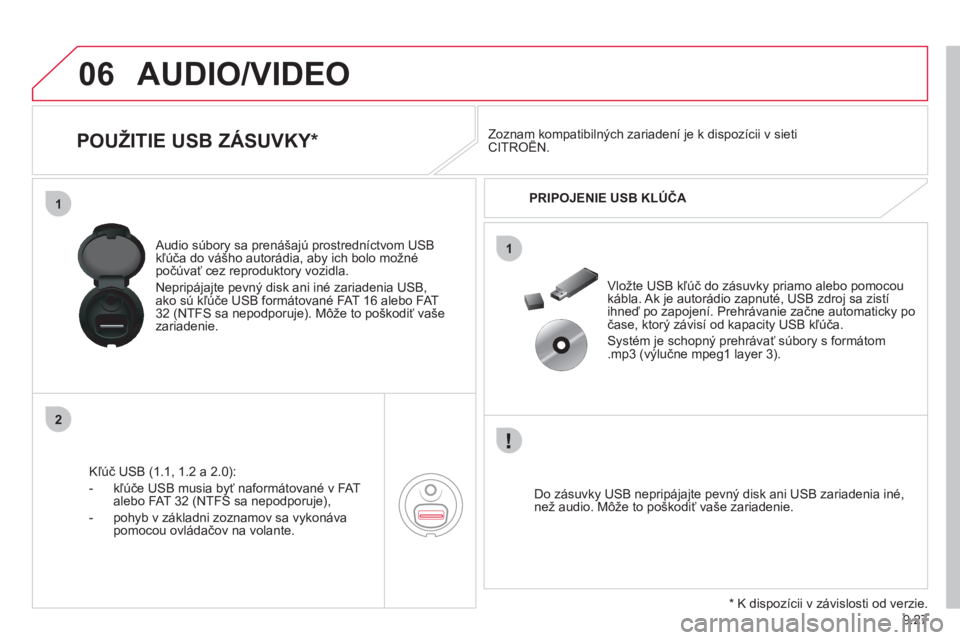 06 AUDIO/VIDEO

POUŽITIE USB ZÁSUVKY*

Zoznam kompatibilných zariadení je k dispozícii v sieti CITROËN.

1

Audio súbory sa prenášajú prostredníctvom USB kľúča do vášho autorádia, aby ich bolo možné počúvať cez reproduktory vozidla.

Nepripájajte pevný disk ani iné zariadenia USB, ako sú kľúče USB formátované FAT 16 alebo FAT 32 (NTFS sa nepodporuje). Môže to poškodiť vaše zariadenie.

2

Kľúč USB (1.1, 1.2 a 2.0):

- kľúče USB musia byť naformátované v FAT alebo FAT 32 (NTFS sa nepodporuje),

- pohyb v základni zoznamov sa vykonáva pomocou ovládačov na volante.

PRIPOJENIE USB KĽÚČA

1

Vložte USB kľúč do zásuvky priamo alebo pomocou kábla. Ak je autorádio zapnuté, USB zdroj sa zistí ihneď po zapojení. Prehrávanie začne automaticky po čase, ktorý závisí od kapacity USB kľúča.

Systém je schopný prehrávať súbory s formátom .mp3 (výlučne mpeg1 layer 3).

!

Do zásuvky USB nepripájajte pevný disk ani USB zariadenia iné, než audio. Môže to poškodiť vaše zariadenie.

* K dispozícii v závislosti od verzie.

9.27

carmanualsonline.info